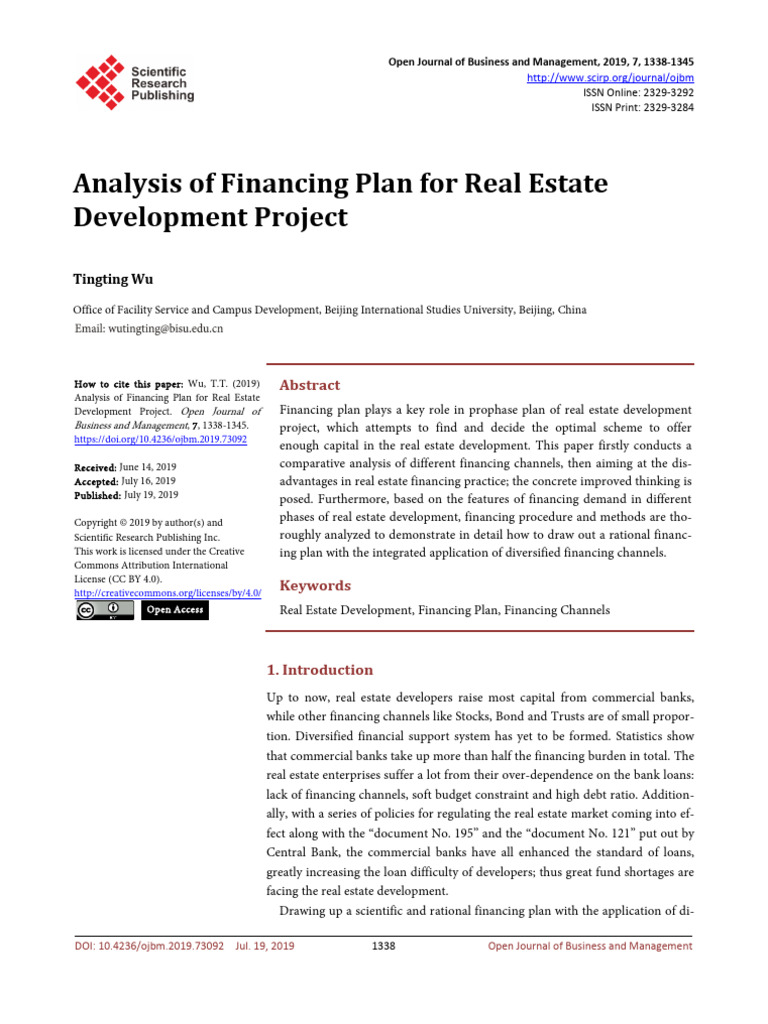 Scientific Research Publishing

Open Journal of Business and Management, 2019, 7, 1338-1345
http://www.scirp.org/journal/ojbm
ISSN Online: 2329-3292
ISSN Print: 2329-3284

Analysis of Financing Plan for Real Estate Development Project

Tingting Wu

Office of Facility Service and Campus Development, Beijing International Studies University, Beijing, China
Email: wutingting@bisu.edu.cn

How to cite this paper: Wu, T.T. (2019) Analysis of Financing Plan for Real Estate Development Project. Open Journal of Business and Management, 7, 1338-1345. https://doi.org/10.4236/ojbm.2019.73092

Received: June 14, 2019
Accepted: July 16, 2019
Published: July 19, 2019

Copyright © 2019 by author(s) and Scientific Research Publishing Inc.
This work is licensed under the Creative Commons Attribution International License (CC BY 4.0).
http://creativecommons.org/licenses/by/4.0/

Open Access

Abstract

Financing plan plays a key role in prophase plan of real estate development project, which attempts to find and decide the optimal scheme to offer enough capital in the real estate development. This paper firstly conducts a comparative analysis of different financing channels, then aiming at the disadvantages in real estate financing practice; the concrete improved thinking is posed. Furthermore, based on the features of financing demand in different phases of real estate development, financing procedure and methods are thoroughly analyzed to demonstrate in detail how to draw out a rational financing plan with the integrated application of diversified financing channels.

Keywords

Real Estate Development, Financing Plan, Financing Channels

1. Introduction

Up to now, real estate developers raise most capital from commercial banks, while other financing channels like Stocks, Bond and Trusts are of small proportion. Diversified financial support system has yet to be formed. Statistics show that commercial banks take up more than half the financing burden in total. The real estate enterprises suffer a lot from their over-dependence on the bank loans: lack of financing channels, soft budget constraint and high debt ratio. Additionally, with a series of policies for regulating the real estate market coming into effect along with the “document No. 195” and the “document No. 121” put out by Central Bank, the commercial banks have all enhanced the standard of loans, greatly increasing the loan difficulty of developers; thus great fund shortages are facing the real estate development.

Drawing up a scientific and rational financing plan with the application of di-

DOI: 10.4236/ojbm.2019.73092   Jul. 19, 2019   1338   Open Journal of Business and Management